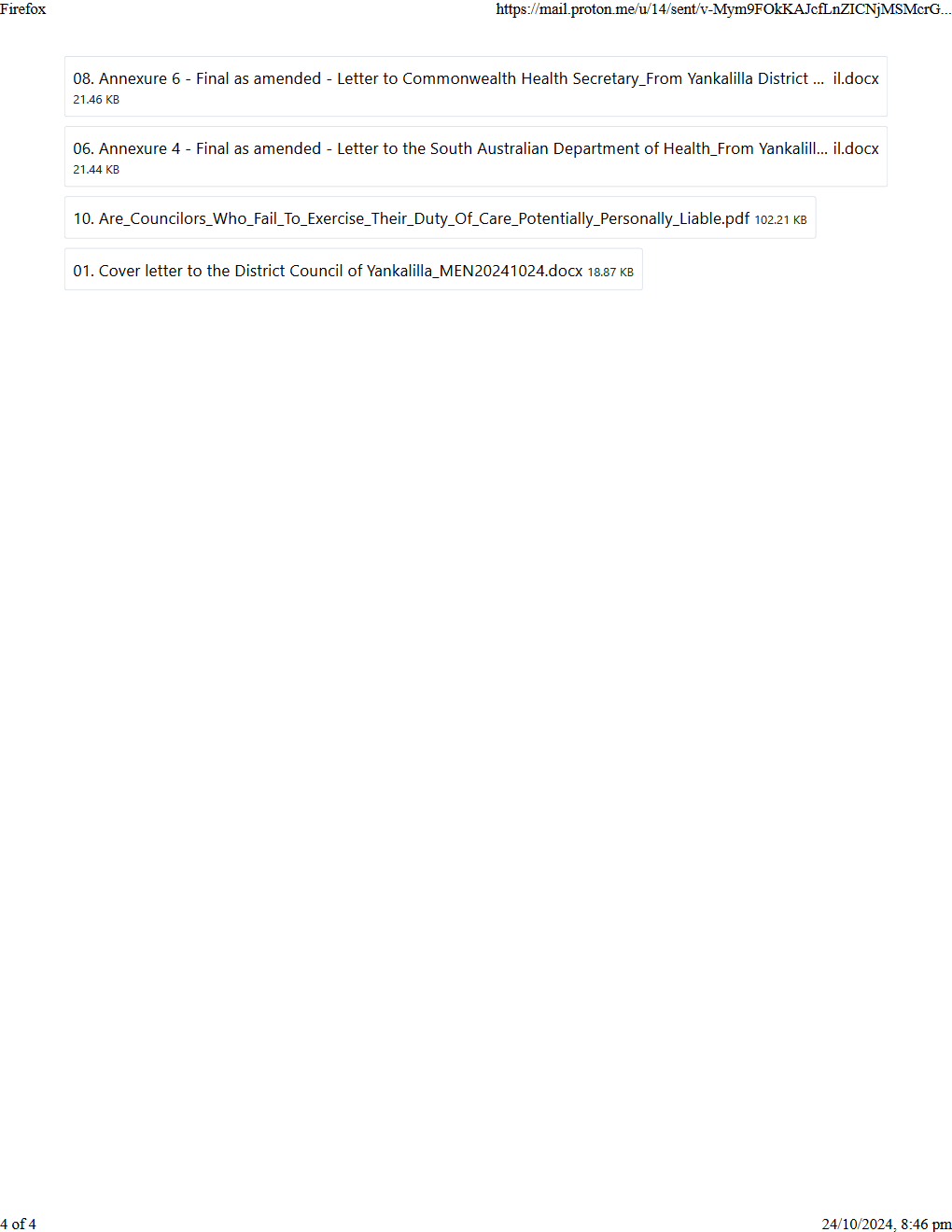 Firefox https://mail.proton.me/u/14/sent/v-Mym9FOkKAJcfLnZICNjMSMcrG...

08. Annexure 6 - Final as amended - Letter to Commonwealth Health Secretary_From Yankalilla District ... il.docx
21.46 KB

06. Annexure 4 - Final as amended - Letter to the South Australian Department of Health_From Yankalill... il.docx
21.44 KB

10. Are_Councilors_Who_Fail_To_Exercise_Their_Duty_Of_Care_Potentially_Personally_Liable.pdf 102.21 KB

01. Cover letter to the District Council of Yankalilla_MEN20241024.docx 18.87 KB

4 of 4 24/10/2024, 8:46 pm